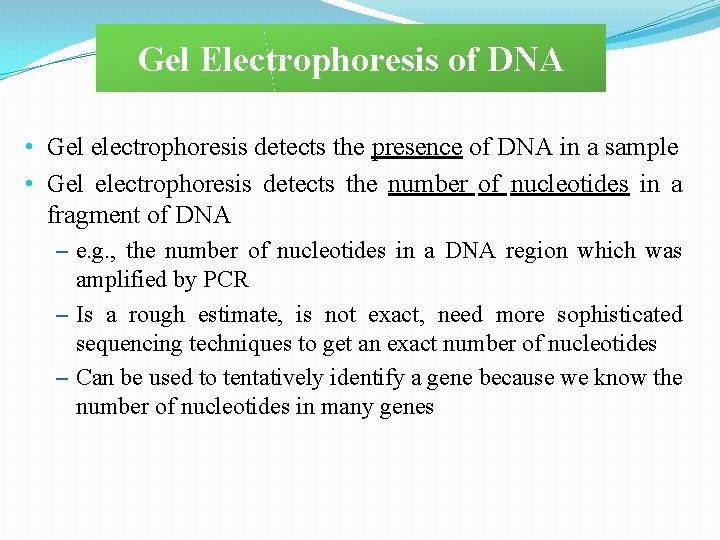 Gel Electrophoresis of DNA

• Gel electrophoresis detects the presence of DNA in a sample
• Gel electrophoresis detects the number of nucleotides in a fragment of DNA
– e.g., the number of nucleotides in a DNA region which was amplified by PCR
– Is a rough estimate, is not exact, need more sophisticated sequencing techniques to get an exact number of nucleotides
– Can be used to tentatively identify a gene because we know the number of nucleotides in many genes